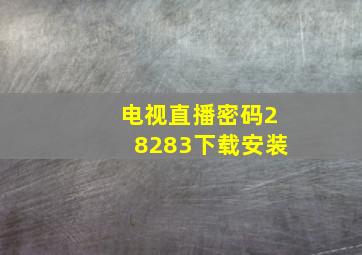 电视直播密码28283下载安装